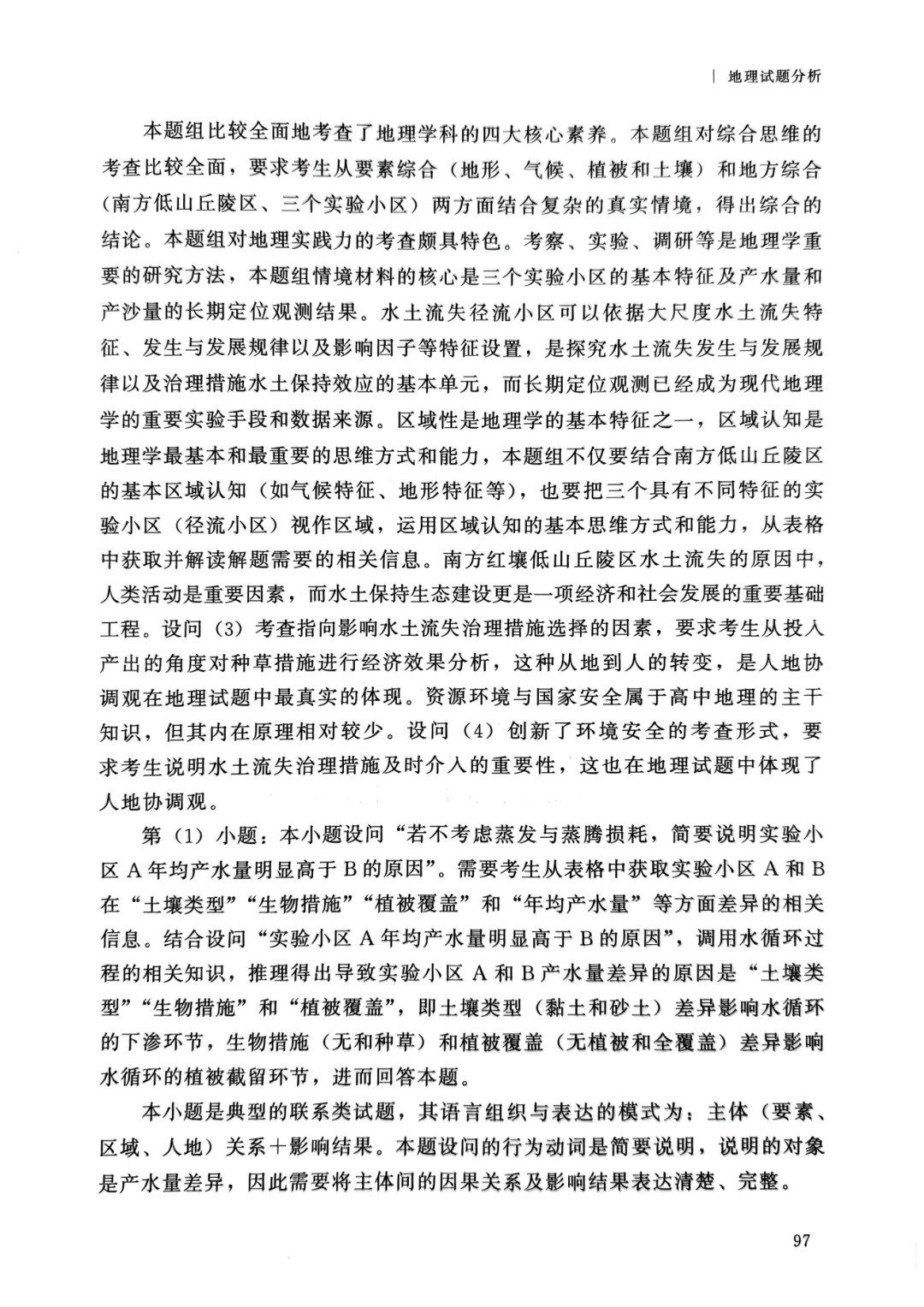 | 地理试题分析

本题组比较全面地考查了地理学科的四大核心素养。本题组对综合思维的考查比较全面，要求考生从要素综合（地形、气候、植被和土壤）和地方综合（南方低山丘陵区、三个实验小区）两方面结合复杂的真实情境，得出综合的结论。本题组对地理实践力的考查颇具特色。考察、实验、调研等是地理学重要的研究方法，本题组情境材料的核心是三个实验小区的基本特征及产水量和产沙量的长期定位观测结果。水土流失径流小区可以依据大尺度水土流失特征、发生与发展规律以及影响因子等特征设置，是探究水土流失发生与发展规律以及治理措施水土保持效应的基本单元，而长期定位观测已经成为现代地理学的重要实验手段和数据来源。区域性是地理学的基本特征之一，区域认知是地理学最基本和最重要的思维方式和能力，本题组不仅要结合南方低山丘陵区的基本区域认知（如气候特征、地形特征等），也要把三个具有不同特征的实验小区（径流小区）视作区域，运用区域认知的基本思维方式和能力，从表格中获取并解读解题需要的相关信息。南方红壤低山丘陵区水土流失的原因中，人类活动是重要因素，而水土保持生态建设更是一项经济和社会发展的重要基础工程。设问（3）考查指向影响水土流失治理措施选择的因素，要求考生从投入产出的角度对种草措施进行经济效果分析，这种从地到人的转变，是人地协调观在地理试题中最真实的体现。资源环境与国家安全属于高中地理的主干知识，但其内在原理相对较少。设问（4）创新了环境安全的考查形式，要求考生说明水土流失治理措施及时介入的重要性，这也在地理试题中体现了人地协调观。

第（1）小题：本小题设问“若不考虑蒸发与蒸腾损耗，简要说明实验小区A年均产水量明显高于B的原因”。需要考生从表格中获取实验小区A和B在“土壤类型”“生物措施”“植被覆盖”和“年均产水量”等方面差异的相关信息。结合设问“实验小区A年均产水量明显高于B的原因”，调用水循环过程的相关知识，推理得出导致实验小区A和B产水量差异的原因是“土壤类型”“生物措施”和“植被覆盖”，即土壤类型（黏土和砂土）差异影响水循环的下渗环节，生物措施（无和种草）和植被覆盖（无植被和全覆盖）差异影响水循环的植被截留环节，进而回答本题。

本小题是典型的联系类试题，其语言组织与表达的模式为：主体（要素、区域、人地）关系＋影响结果。本题设问的行为动词是简要说明，说明的对象是产水量差异，因此需要将主体间的因果关系及影响结果表达清楚、完整。

97